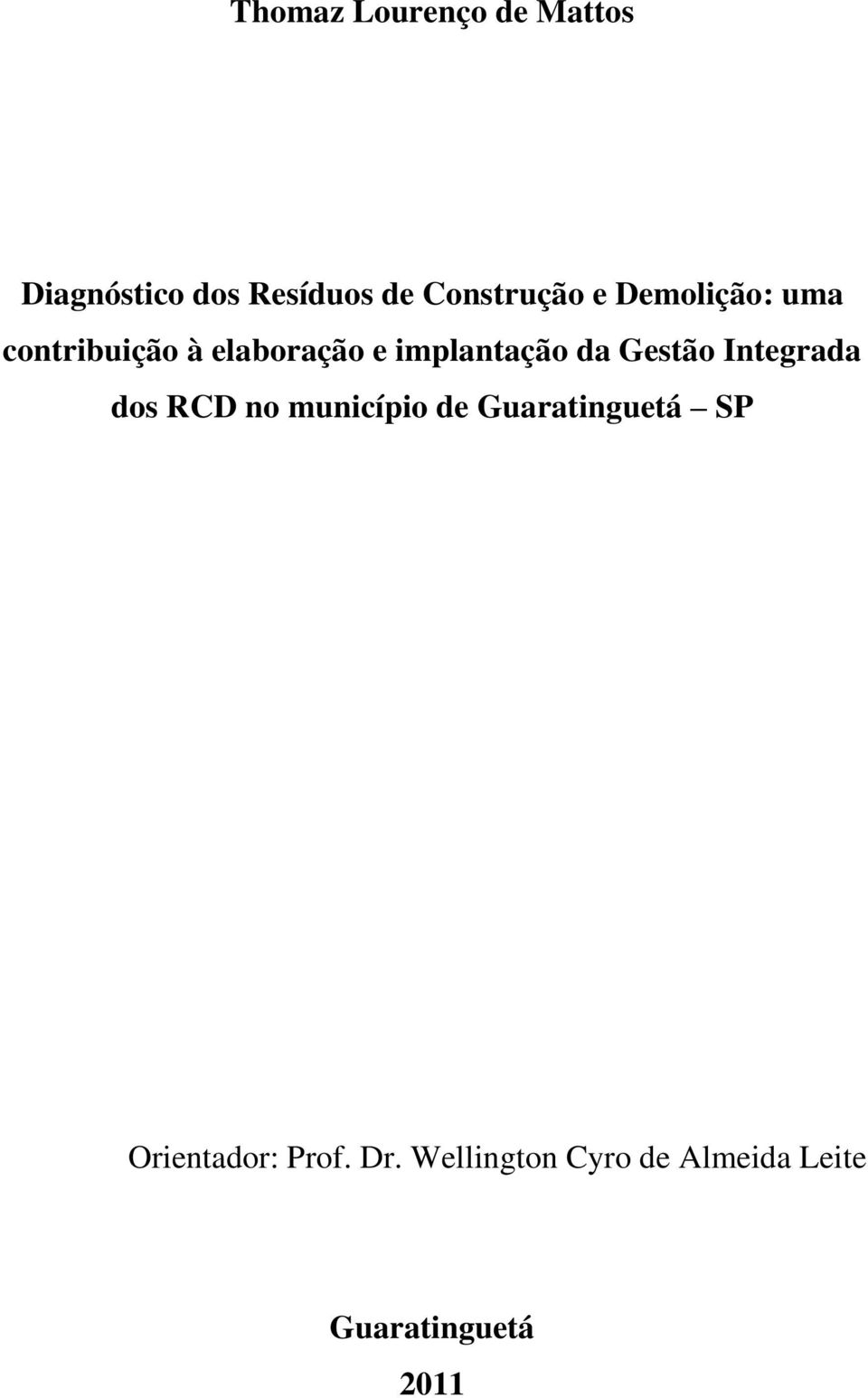 Thomaz Lourenço de Mattos

Diagnóstico dos Resíduos de Construção e Demolição: uma contribuição à elaboração e implantação da Gestão Integrada dos RCD no município de Guaratinguetá – SP

Orientador: Prof. Dr. Wellington Cyro de Almeida Leite

Guaratinguetá

2011